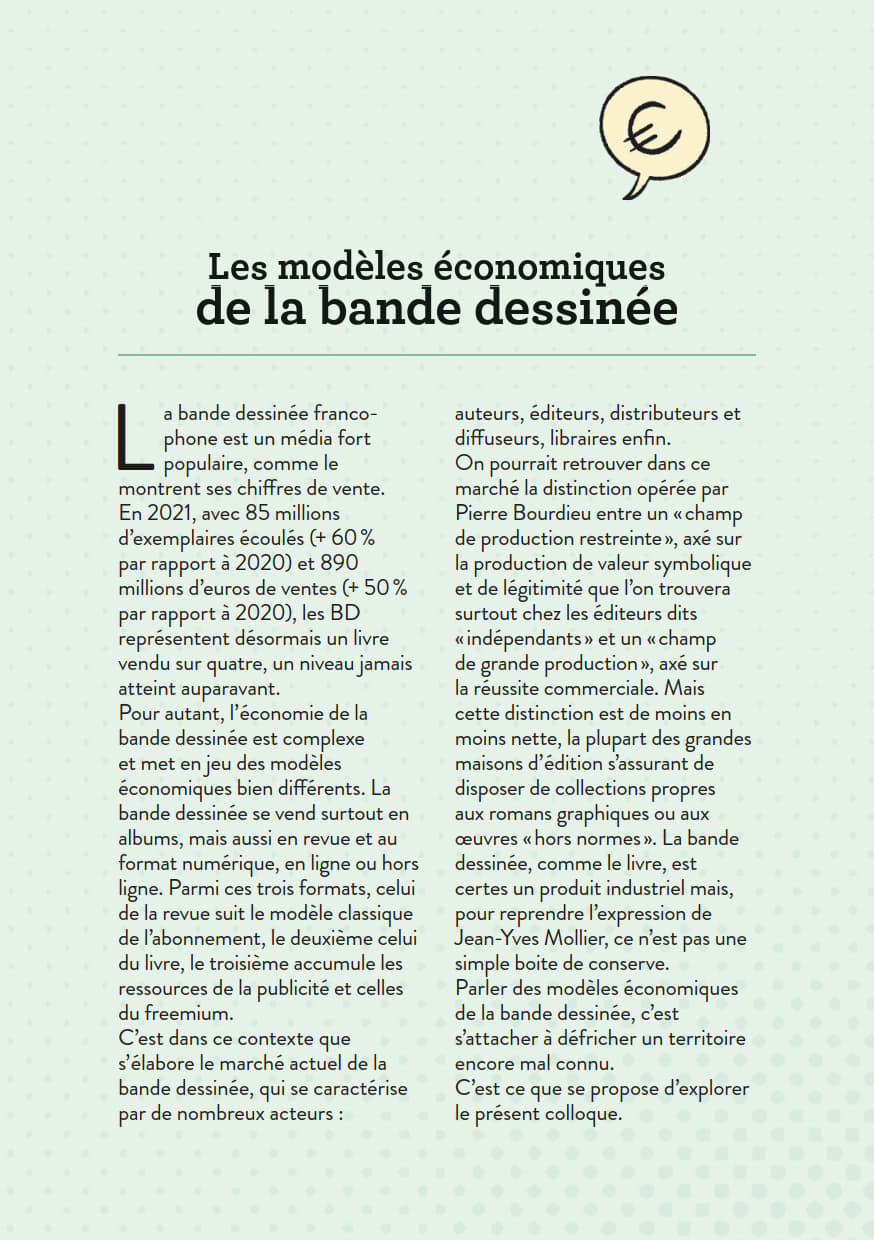 €

Les modèles économiques
de la bande dessinée

La bande dessinée francophone est un média fort populaire, comme le montrent ses chiffres de vente. En 2021, avec 85 millions d'exemplaires écoulés (+ 60 % par rapport à 2020) et 890 millions d'euros de ventes (+ 50 % par rapport à 2020), les BD représentent désormais un livre vendu sur quatre, un niveau jamais atteint auparavant.
Pour autant, l'économie de la bande dessinée est complexe et met en jeu des modèles économiques bien différents. La bande dessinée se vend surtout en albums, mais aussi en revue et au format numérique, en ligne ou hors ligne. Parmi ces trois formats, celui de la revue suit le modèle classique de l'abonnement, le deuxième celui du livre, le troisième accumule les ressources de la publicité et celles du freemium.
C'est dans ce contexte que s'élabore le marché actuel de la bande dessinée, qui se caractérise par de nombreux acteurs : auteurs, éditeurs, distributeurs et diffuseurs, libraires enfin.
On pourrait retrouver dans ce marché la distinction opérée par Pierre Bourdieu entre un « champ de production restreinte », axé sur la production de valeur symbolique et de légitimité que l'on trouvera surtout chez les éditeurs dits « indépendants » et un « champ de grande production », axé sur la réussite commerciale. Mais cette distinction est de moins en moins nette, la plupart des grandes maisons d'édition s'assurant de disposer de collections propres aux romans graphiques ou aux œuvres « hors normes ». La bande dessinée, comme le livre, est certes un produit industriel mais, pour reprendre l'expression de Jean-Yves Mollier, ce n'est pas une simple boite de conserve.
Parler des modèles économiques de la bande dessinée, c'est s'attacher à défricher un territoire encore mal connu.
C'est ce que se propose d'explorer le présent colloque.